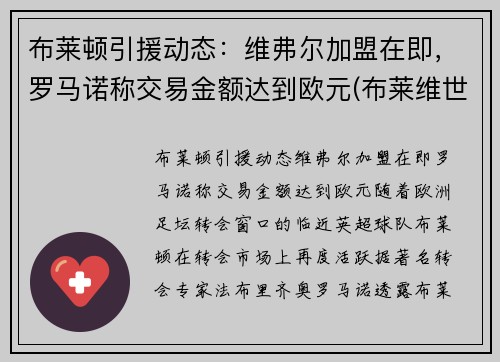 布莱顿引援动态：维弗尔加盟在即，罗马诺称交易金额达到欧元(布莱维世

布莱顿引援动态维弗尔加盟在即罗马诺称交易金额达到欧元随着欧洲足坛转会窗口的临近英超球队布莱顿在转会市场上再度活跃据著名转会专家法布里齐奥罗马诺透露布莱